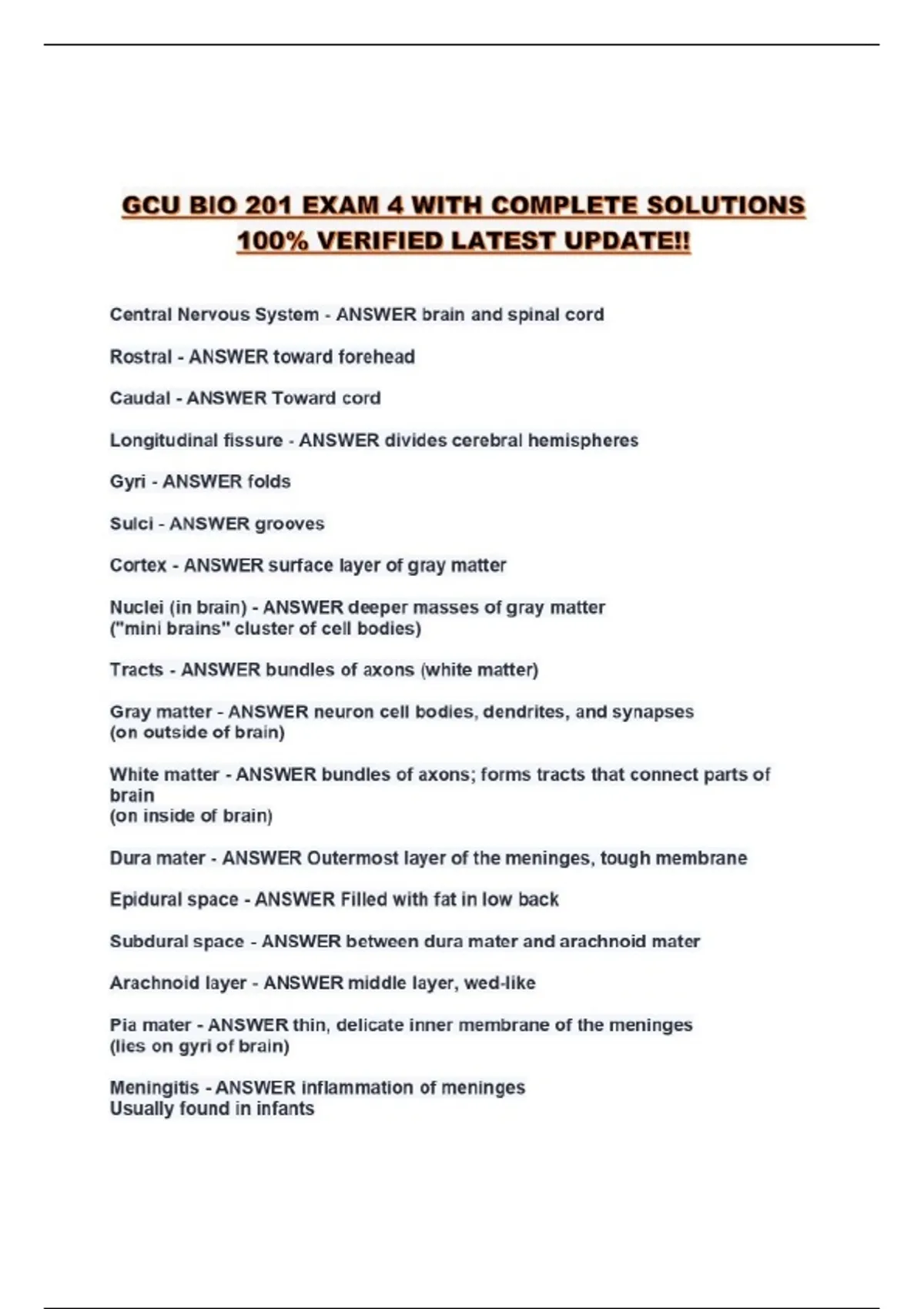 GCU BIO 201 EXAM 4 WITH COMPLETE SOLUTIONS 100% VERIFIED LATEST UPDATE!!

Central Nervous System - ANSWER brain and spinal cord

Rostral - ANSWER toward forehead

Caudal - ANSWER Toward cord

Longitudinal fissure - ANSWER divides cerebral hemispheres

Gyri - ANSWER folds

Sulci - ANSWER grooves

Cortex - ANSWER surface layer of gray matter

Nuclei (in brain) - ANSWER deeper masses of gray matter
("mini brains" cluster of cell bodies)

Tracts - ANSWER bundles of axons (white matter)

Gray matter - ANSWER neuron cell bodies, dendrites, and synapses
(on outside of brain)

White matter - ANSWER bundles of axons; forms tracts that connect parts of brain
(on inside of brain)

Dura mater - ANSWER Outermost layer of the meninges, tough membrane

Epidural space - ANSWER Filled with fat in low back

Subdural space - ANSWER between dura mater and arachnoid mater

Arachnoid layer - ANSWER middle layer, wed-like

Pia mater - ANSWER thin, delicate inner membrane of the meninges
(lies on gyri of brain)

Meningitis - ANSWER inflammation of meninges
Usually found in infants